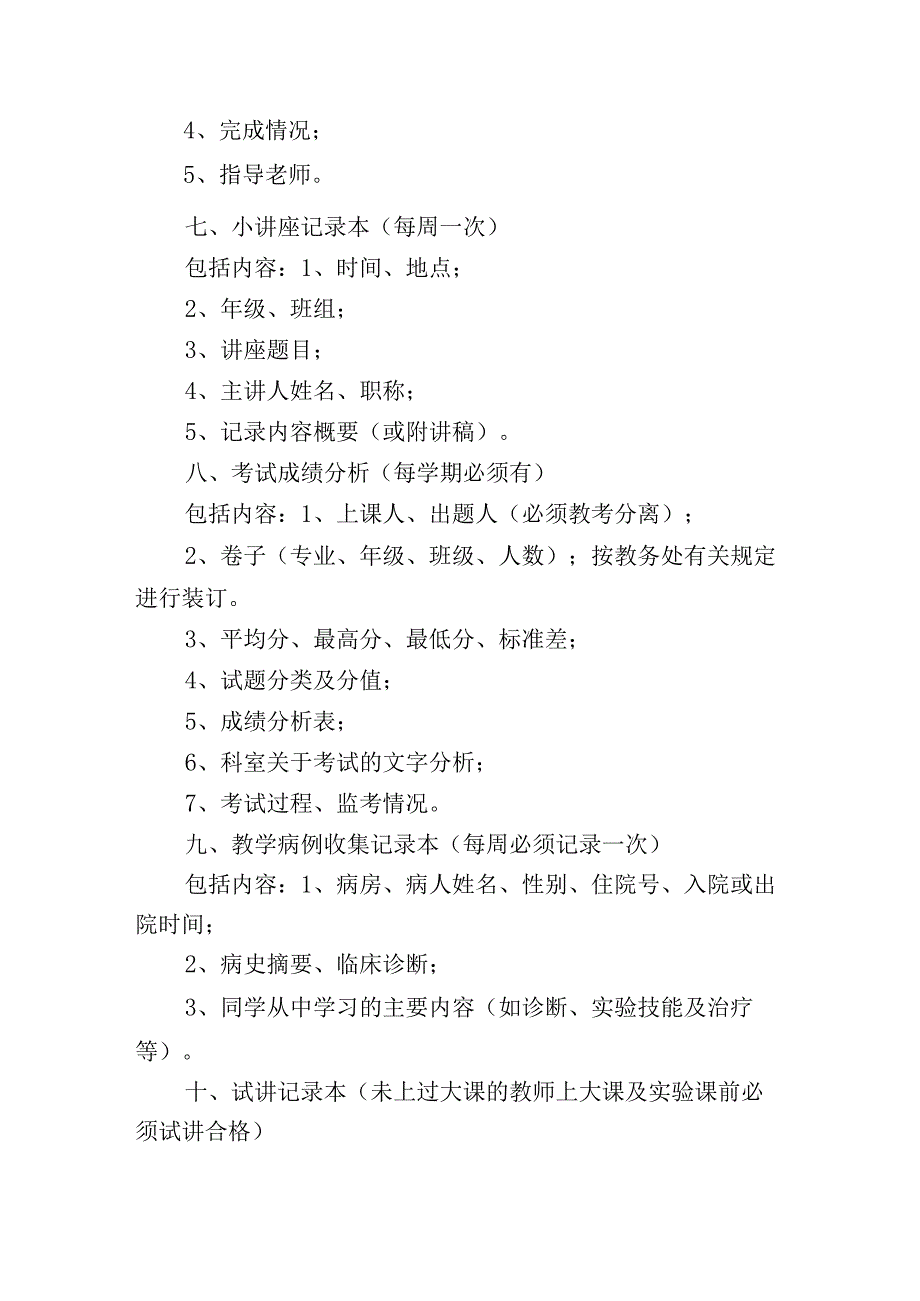 4、完成情况；

5、指导老师。

七、小讲座记录本（每周一次）

包括内容：1、时间、地点；

2、年级、班组；

3、讲座题目；

4、主讲人姓名、职称；

5、记录内容概要（或附讲稿）。

八、考试成绩分析（每学期必须有）

包括内容：1、上课人、出题人（必须教考分离）；

2、卷子（专业、年级、班级、人数）；按教务处有关规定进行装订。

3、平均分、最高分、最低分、标准差；

4、试题分类及分值；

5、成绩分析表；

6、科室关于考试的文字分析；

7、考试过程、监考情况。

九、教学病例收集记录本（每周必须记录一次）

包括内容：1、病房、病人姓名、性别、住院号、入院或出院时间；

2、病史摘要、临床诊断；

3、同学从中学习的主要内容（如诊断、实验技能及治疗等）。

十、试讲记录本（未上过大课的教师上大课及实验课前必须试讲合格）